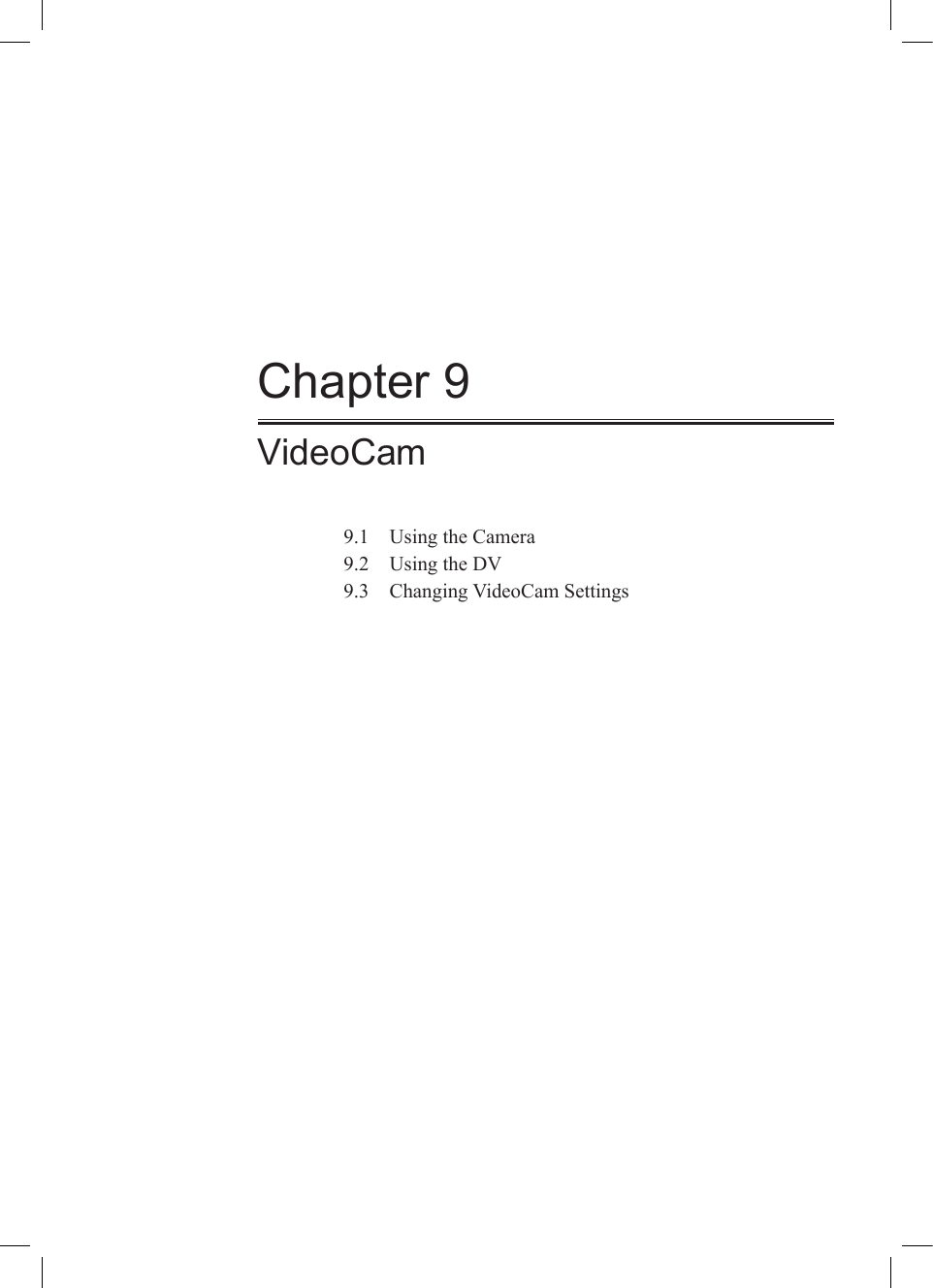 Chapter 9

VideoCam

9.1 Using the Camera
9.2 Using the DV
9.3 Changing VideoCam Settings